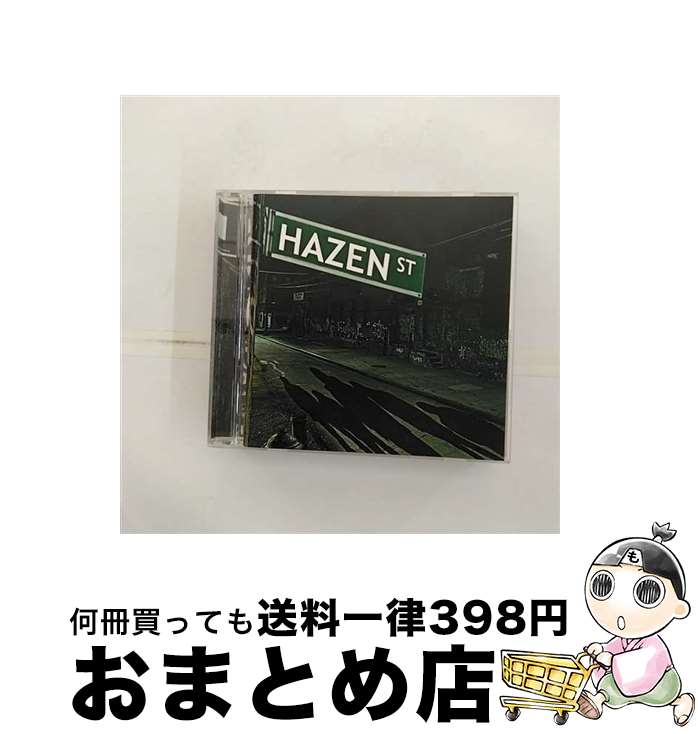 HAZEN ST

も

何冊買っても送料一律398円

おまとめ店